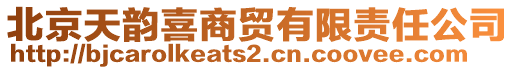 北京天韵喜商贸有限责任公司
http://bjcarolkeats2.cn.coovee.com